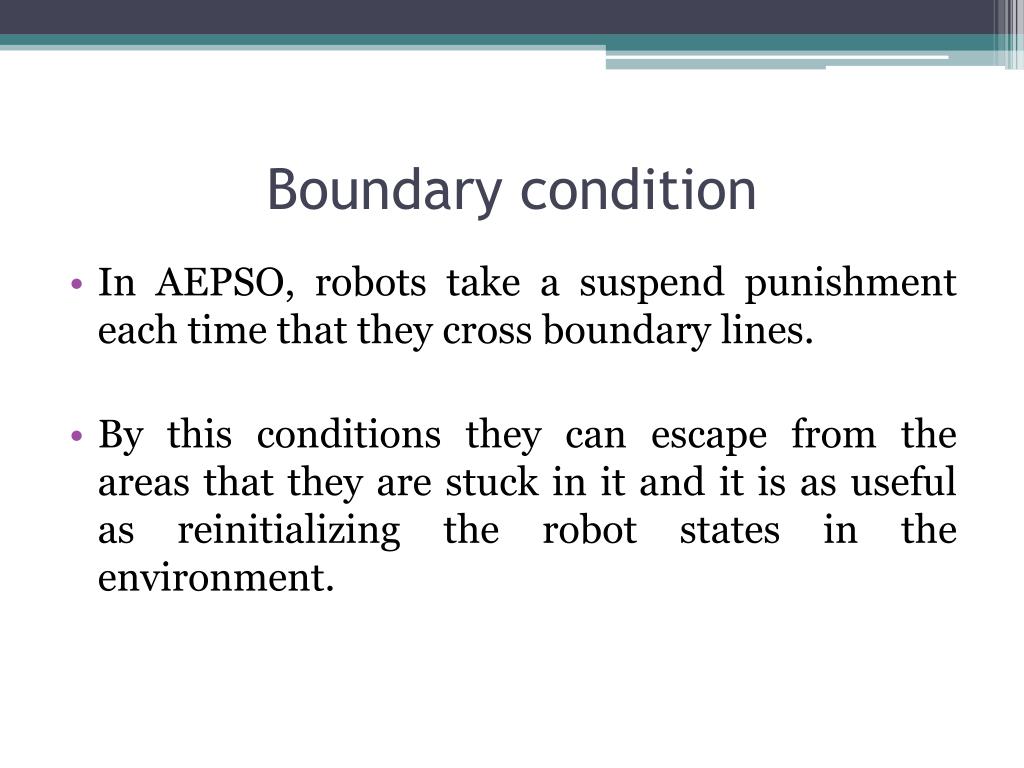 Boundary condition

• In AEPSO, robots take a suspend punishment each time that they cross boundary lines.

• By this conditions they can escape from the areas that they are stuck in it and it is as useful as reinitializing the robot states in the environment.